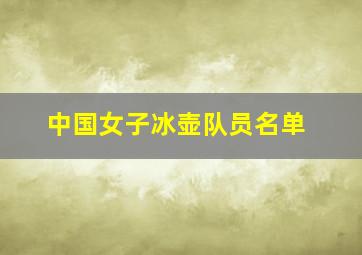 中国女子冰壶队员名单